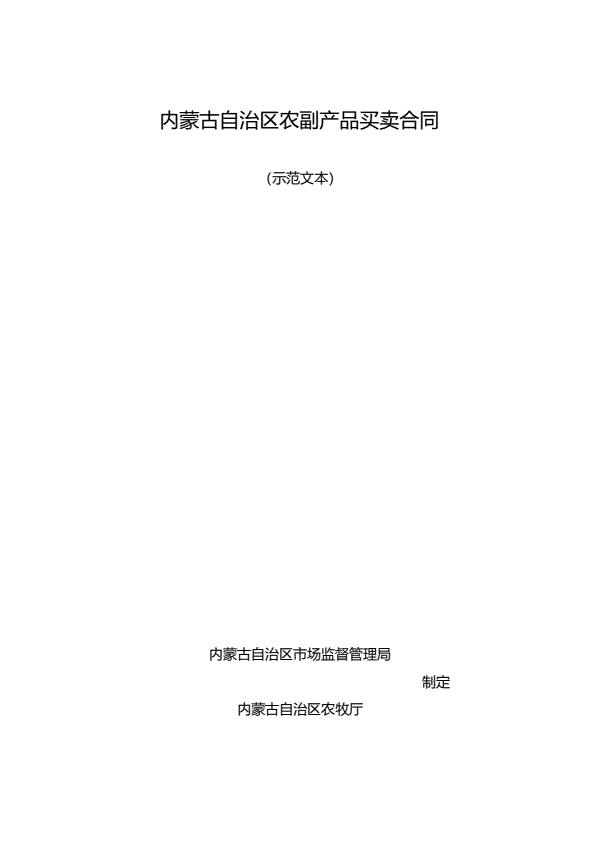 内蒙古自治区农副产品买卖合同

(示范文本)

内蒙古自治区市场监督管理局

制定

内蒙古自治区农牧厅